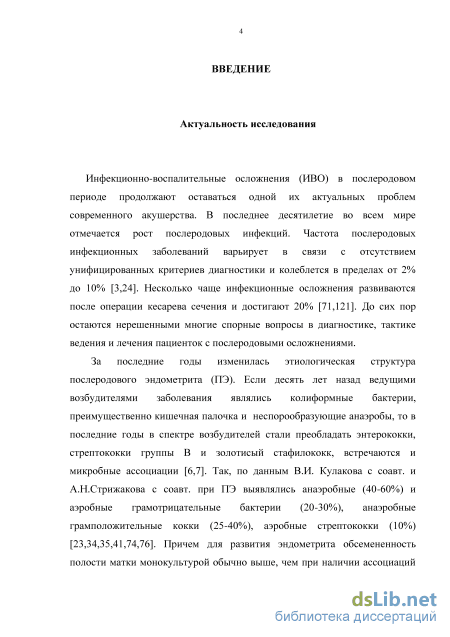 4

ВВЕДЕНИЕ

Актуальность исследования

Инфекционно-воспалительные осложнения (ИВО) в послеродовом периоде продолжают оставаться одной их актуальных проблем современного акушерства. В последнее десятилетие во всем мире отмечается рост послеродовых инфекций. Частота послеродовых инфекционных заболеваний варьирует в связи с отсутствием унифицированных критериев диагностики и колеблется в пределах от 2% до 10% [3,24]. Несколько чаще инфекционные осложнения развиваются после операции кесарева сечения и достигают 20% [71,121]. До сих пор остаются нерешенными многие спорные вопросы в диагностике, тактике ведения и лечения пациенток с послеродовыми осложнениями.

За последние годы изменилась этиологическая структура послеродового эндометрита (ПЭ). Если десять лет назад ведущими возбудителями заболевания являлись колиформные бактерии, преимущественно кишечная палочка и неспорообразующие анаэробы, то в последние годы в спектре возбудителей стали преобладать энтерококки, стрептококки группы В и золотисый стафилококк, встречаются и микробные ассоциации [6,7]. Так, по данным В.И. Кулакова с соавт. и А.Н.Стрижакова с соавт. при ПЭ выявлялись анаэробные (40-60%) и аэробные грамотрицательные бактерии (20-30%), анаэробные грамположительные кокки (25-40%), аэробные стрептококки (10%) [23,34,35,41,74,76]. Причем для развития эндометрита обсемененность полости матки монокультурой обычно выше, чем при наличии ассоциаций

dsLib.net
библиотека диссертаций